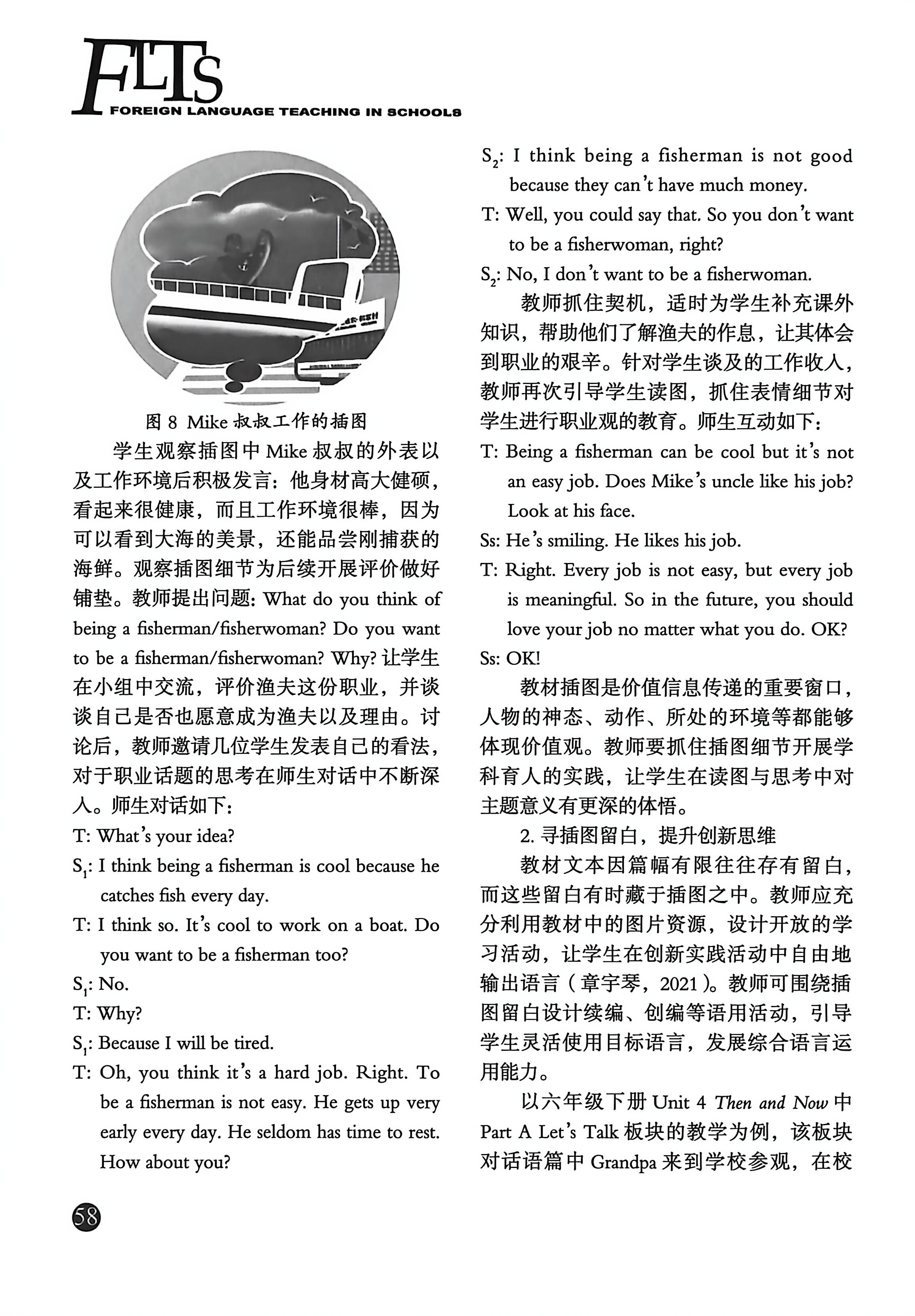 FLTS
FOREIGN LANGUAGE TEACHING IN SCHOOLS

图 8 Mike 叔叔工作的插图

学生观察插图中 Mike 叔叔的外表以及工作环境后积极发言：他身材高大健硕，看起来很健康，而且工作环境很棒，因为可以看到大海的美景，还能品尝刚捕获的海鲜。观察插图细节为后续开展评价做好铺垫。教师提出问题：What do you think of being a fisherman/fisherwoman? Do you want to be a fisherman/fisherwoman? Why? 让学生在小组中交流，评价渔夫这份职业，并谈谈自己是否也愿意成为渔夫以及理由。讨论后，教师邀请几位学生发表自己的看法，对于职业话题的思考在师生对话中不断深入。师生对话如下：

T: What's your idea?

$S_1$: I think being a fisherman is cool because he catches fish every day.

T: I think so. It's cool to work on a boat. Do you want to be a fisherman too?

$S_1$: No.

T: Why?

$S_1$: Because I will be tired.

T: Oh, you think it's a hard job. Right. To be a fisherman is not easy. He gets up very early every day. He seldom has time to rest. How about you?

$S_2$: I think being a fisherman is not good because they can't have much money.

T: Well, you could say that. So you don't want to be a fisherwoman, right?

$S_2$: No, I don't want to be a fisherwoman.

教师抓住契机，适时为学生补充课外知识，帮助他们了解渔夫的作息，让其体会到职业的艰辛。针对学生谈及的工作收入，教师再次引导学生读图，抓住表情细节对学生进行职业观的教育。师生互动如下：

T: Being a fisherman can be cool but it's not an easy job. Does Mike's uncle like his job? Look at his face.

Ss: He's smiling. He likes his job.

T: Right. Every job is not easy, but every job is meaningful. So in the future, you should love your job no matter what you do. OK?

Ss: OK!

教材插图是价值信息传递的重要窗口，人物的神态、动作、所处的环境等都能够体现价值观。教师要抓住插图细节开展学科育人的实践，让学生在读图与思考中对主题意义有更深的体悟。

2. 寻插图留白，提升创新思维

教材文本因篇幅有限往往存有留白，而这些留白有时藏于插图之中。教师应充分利用教材中的图片资源，设计开放的学习活动，让学生在创新实践活动中自由地输出语言（章宇琴，2021）。教师可围绕插图留白设计续编、创编等语用活动，引导学生灵活使用目标语言，发展综合语言运用能力。

以六年级下册 Unit 4 Then and Now 中 Part A Let's Talk 板块的教学为例，该板块对话语篇中 Grandpa 来到学校参观，在校

58